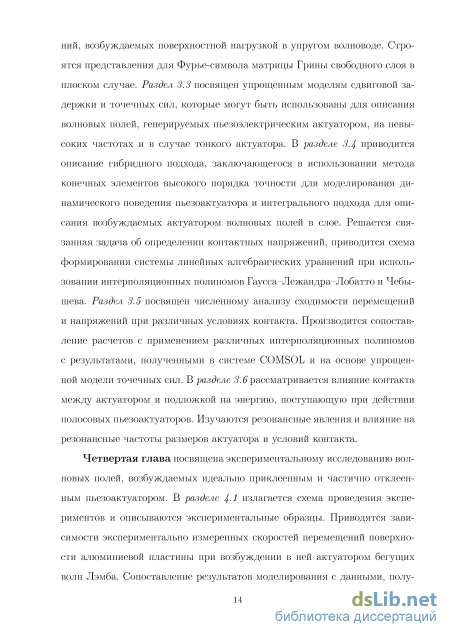 ний, возбуждаемых поверхностной нагрузкой в упругом волноводе. Строятся представления для Фурье-символа матрицы Грина свободного слоя в плоском случае. Раздел 3.3 посвящен упрощенным моделям сдвиговой задержки и точечных сил, которые могут быть использованы для описания волновых полей, генерируемых пьезоэлектрическим актуатором, на невысоких частотах и в случае тонкого актуатора. В разделе 3.4 приводится описание гибридного подхода, заключающегося в использовании метода конечных элементов высокого порядка точности для моделирования динамического поведения пьезоактуатора и интегрального подхода для описания возбуждаемых актуатором волновых полей в слое. Решается связанная задача об определении контактных напряжений, приводится схема формирования системы линейных алгебраических уравнений при использовании интерполяционных полиномов Гаусса–Лежандра–Лобатто и Чебышева. Раздел 3.5 посвящен численному анализу сходимости перемещений и напряжений при различных условиях контакта. Производится сопоставление расчетов с применением различных интерполяционных полиномов с результатами, полученными в системе COMSOL и на основе упрощенной модели точечных сил. В разделе 3.6 рассматривается влияние контакта между актуатором и подложкой на энергию, поступающую при действии полосовых пьезоактуаторов. Изучаются резонансные явления и влияние на резонансные частоты размеров актуатора и условий контакта.

Четвертая глава посвящена экспериментальному исследованию волновых полей, возбуждаемых идеально приклеенным и частично отклеенным пьезоактуатором. В разделе 4.1 излагается схема проведения экспериментов и описываются экспериментальные образцы. Приводятся зависимости экспериментально измеренных скоростей перемещений поверхности алюминиевой пластины при возбуждении в ней актуатором бегущих волн Лэмба. Сопоставление результатов моделирования с данными, полу-

14

dsLib.net
библиотека диссертаций